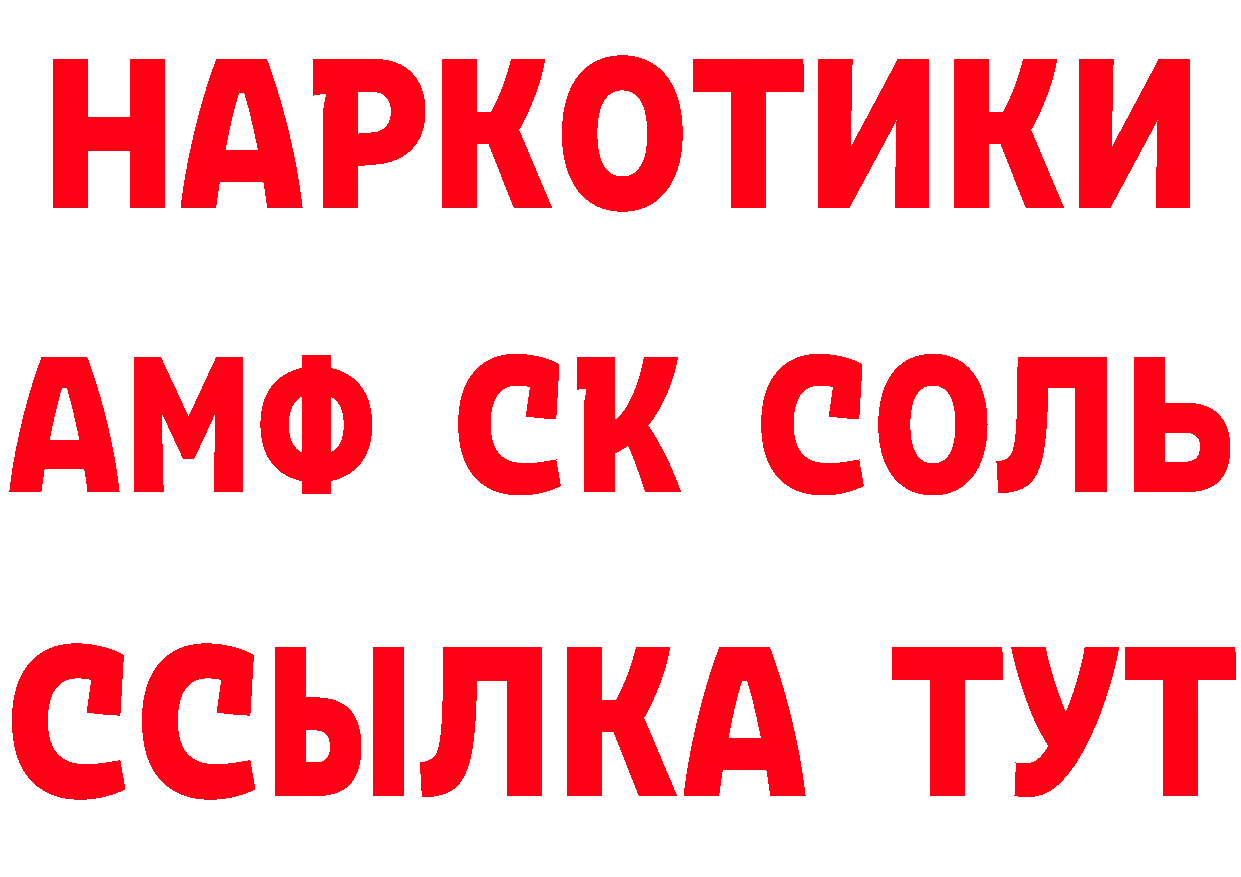 НАРКОТИКИ

АМФ СК СОЛЬ

ССЫЛКА ТУТ